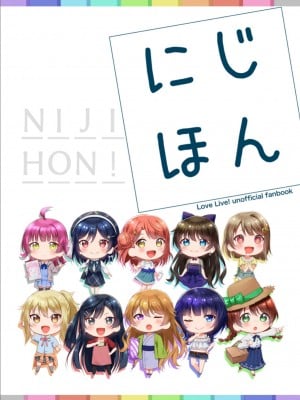 NIJI
HON!

にじ
ほん

Love Live! unofficial fanbook